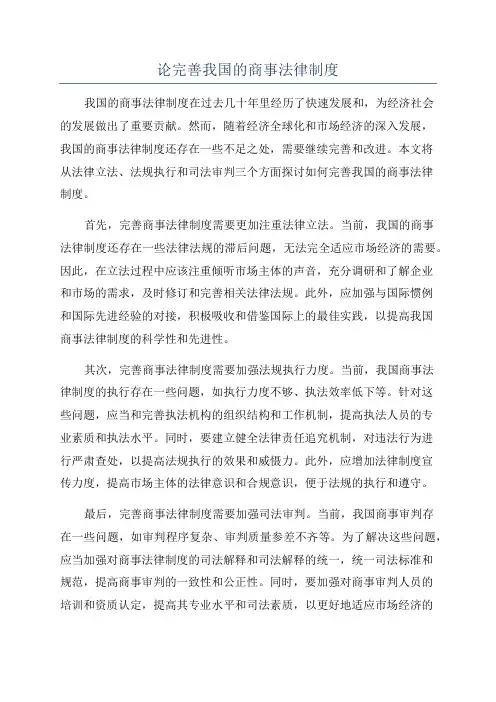 论完善我国的商事法律制度

我国的商事法律制度在过去几十年里经历了快速发展和，为经济社会的发展做出了重要贡献。然而，随着经济全球化和市场经济的深入发展，我国的商事法律制度还存在一些不足之处，需要继续完善和改进。本文将从法律立法、法规执行和司法审判三个方面探讨如何完善我国的商事法律制度。

首先，完善商事法律制度需要更加注重法律立法。当前，我国的商事法律制度还存在一些法律法规的滞后问题，无法完全适应市场经济的需要。因此，在立法过程中应该注重倾听市场主体的声音，充分调研和了解企业和市场的需求，及时修订和完善相关法律法规。此外，应加强与国际惯例和国际先进经验的对接，积极吸收和借鉴国际上的最佳实践，以提高我国商事法律制度的科学性和先进性。

其次，完善商事法律制度需要加强法规执行力度。当前，我国商事法律制度的执行存在一些问题，如执行力度不够、执法效率低下等。针对这些问题，应当和完善执法机构的组织结构和工作机制，提高执法人员的专业素质和执法水平。同时，要建立健全法律责任追究机制，对违法行为进行严肃查处，以提高法规执行的效果和威慑力。此外，应增加法律制度宣传力度，提高市场主体的法律意识和合规意识，便于法规的执行和遵守。

最后，完善商事法律制度需要加强司法审判。当前，我国商事审判存在一些问题，如审判程序复杂、审判质量参差不齐等。为了解决这些问题，应当加强对商事法律制度的司法解释和司法解释的统一，统一司法标准和规范，提高商事审判的一致性和公正性。同时，要加强对商事审判人员的培训和资质认定，提高其专业水平和司法素质，以更好地适应市场经济的